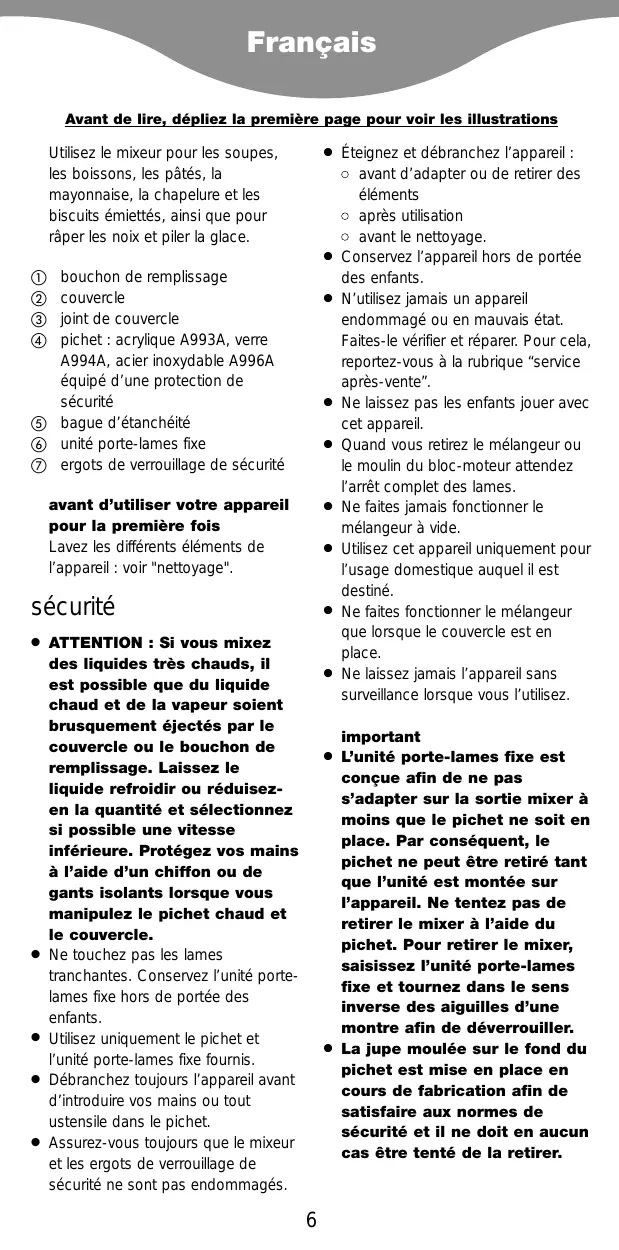 Français

Avant de lire, dépliez la première page pour voir les illustrations

Utilisez le mixeur pour les soupes, les boissons, les pâtés, la mayonnaise, la chapelure et les biscuits émiettés, ainsi que pour râper les noix et piler la glace.

① bouchon de remplissage
② couvercle
③ joint de couvercle
④ pichet : acrylique A993A, verre A994A, acier inoxydable A996A équipé d'une protection de sécurité
⑤ bague d'étanchéité
⑥ unité porte-lames fixe
⑦ ergots de verrouillage de sécurité

avant d'utiliser votre appareil pour la première fois
Lavez les différents éléments de l'appareil : voir "nettoyage".

sécurité

● ATTENTION : Si vous mixez des liquides très chauds, il est possible que du liquide chaud et de la vapeur soient brusquement éjectés par le couvercle ou le bouchon de remplissage. Laissez le liquide refroidir ou réduisez-en la quantité et sélectionnez si possible une vitesse inférieure. Protégez vos mains à l'aide d'un chiffon ou de gants isolants lorsque vous manipulez le pichet chaud et le couvercle.
● Ne touchez pas les lames tranchantes. Conservez l'unité porte-lames fixe hors de portée des enfants.
● Utilisez uniquement le pichet et l'unité porte-lames fixe fournis.
● Débranchez toujours l'appareil avant d'introduire vos mains ou tout ustensile dans le pichet.
● Assurez-vous toujours que le mixeur et les ergots de verrouillage de sécurité ne sont pas endommagés.
● Éteignez et débranchez l'appareil :
○ avant d'adapter ou de retirer des éléments
○ après utilisation
○ avant le nettoyage.
● Conservez l'appareil hors de portée des enfants.
● N'utilisez jamais un appareil endommagé ou en mauvais état. Faites-le vérifier et réparer. Pour cela, reportez-vous à la rubrique "service après-vente".
● Ne laissez pas les enfants jouer avec cet appareil.
● Quand vous retirez le mélangeur ou le moulin du bloc-moteur attendez l'arrêt complet des lames.
● Ne faites jamais fonctionner le mélangeur à vide.
● Utilisez cet appareil uniquement pour l'usage domestique auquel il est destiné.
● Ne faites fonctionner le mélangeur que lorsque le couvercle est en place.
● Ne laissez jamais l'appareil sans surveillance lorsque vous l'utilisez.

important
● L'unité porte-lames fixe est conçue afin de ne pas s'adapter sur la sortie mixer à moins que le pichet ne soit en place. Par conséquent, le pichet ne peut être retiré tant que l'unité est montée sur l'appareil. Ne tentez pas de retirer le mixer à l'aide du pichet. Pour retirer le mixer, saisissez l'unité porte-lames fixe et tournez dans le sens inverse des aiguilles d'une montre afin de déverrouiller.
● La jupe moulée sur le fond du pichet est mise en place en cours de fabrication afin de satisfaire aux normes de sécurité et il ne doit en aucun cas être tenté de la retirer.

6